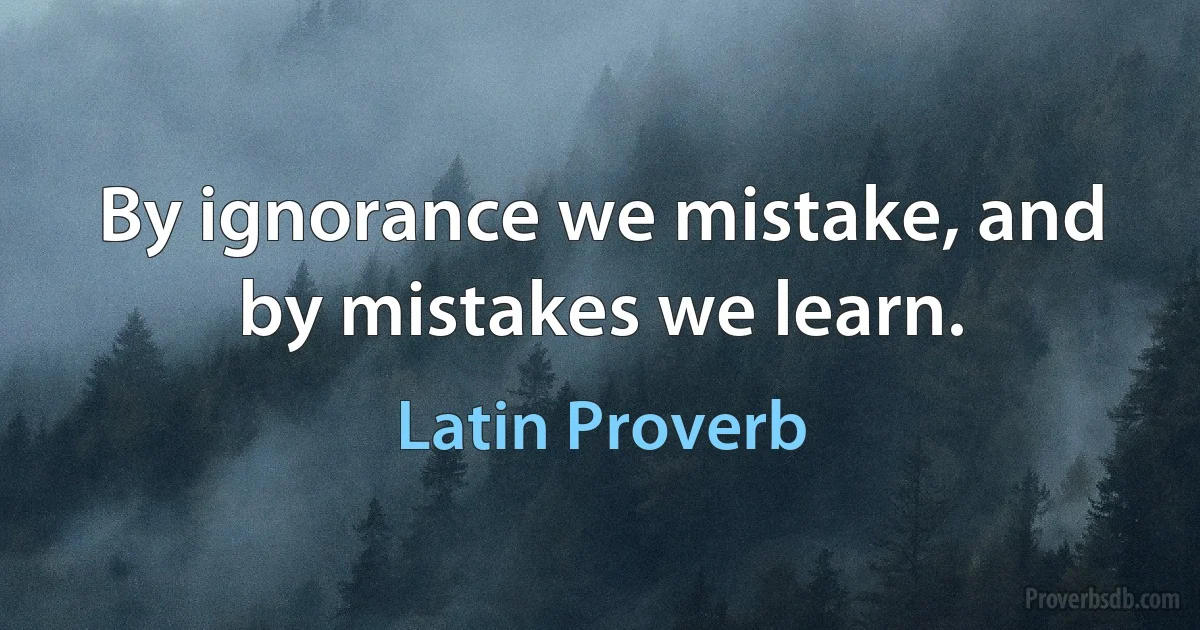 By ignorance we mistake, and by mistakes we learn.

Latin Proverb

Proverbsdb.com